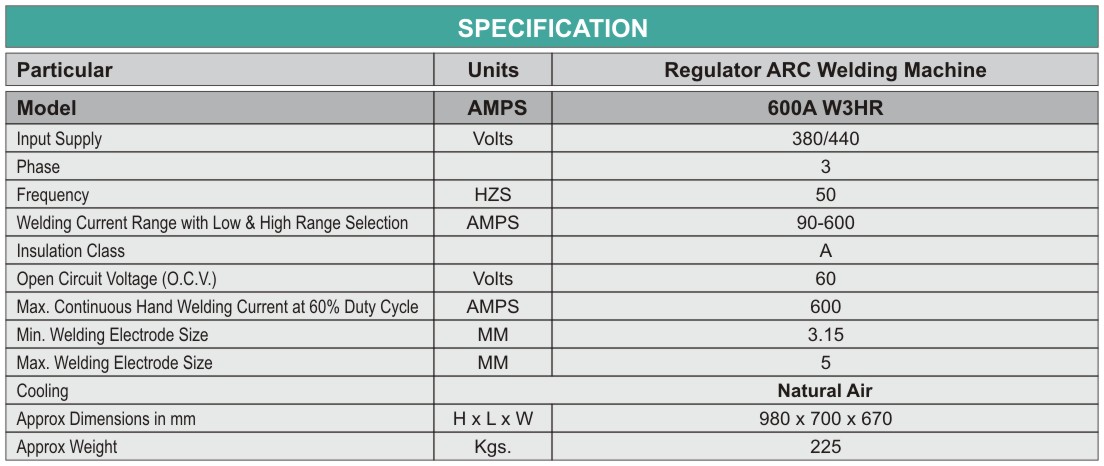 SPECIFICATION

| Particular | Units | Regulator ARC Welding Machine |
|---|---|---|
| Model | AMPS | 600A W3HR |
| Input Supply | Volts | 380/440 |
| Phase | | 3 |
| Frequency | HZS | 50 |
| Welding Current Range with Low & High Range Selection | AMPS | 90-600 |
| Insulation Class | | A |
| Open Circuit Voltage (O.C.V.) | Volts | 60 |
| Max. Continuous Hand Welding Current at 60% Duty Cycle | AMPS | 600 |
| Min. Welding Electrode Size | MM | 3.15 |
| Max. Welding Electrode Size | MM | 5 |
| Cooling | | Natural Air |
| Approx Dimensions in mm | H x L x W | 980 x 700 x 670 |
| Approx Weight | Kgs. | 225 |